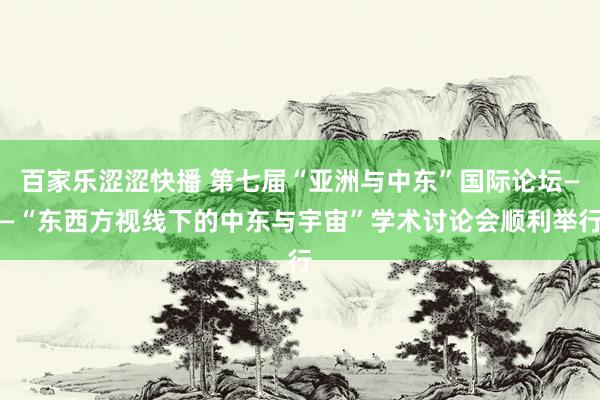 百家乐涩涩快播 第七届“亚洲与中东”国际论坛——“东西方视线下的中东与宇宙”学术讨论会顺利举行